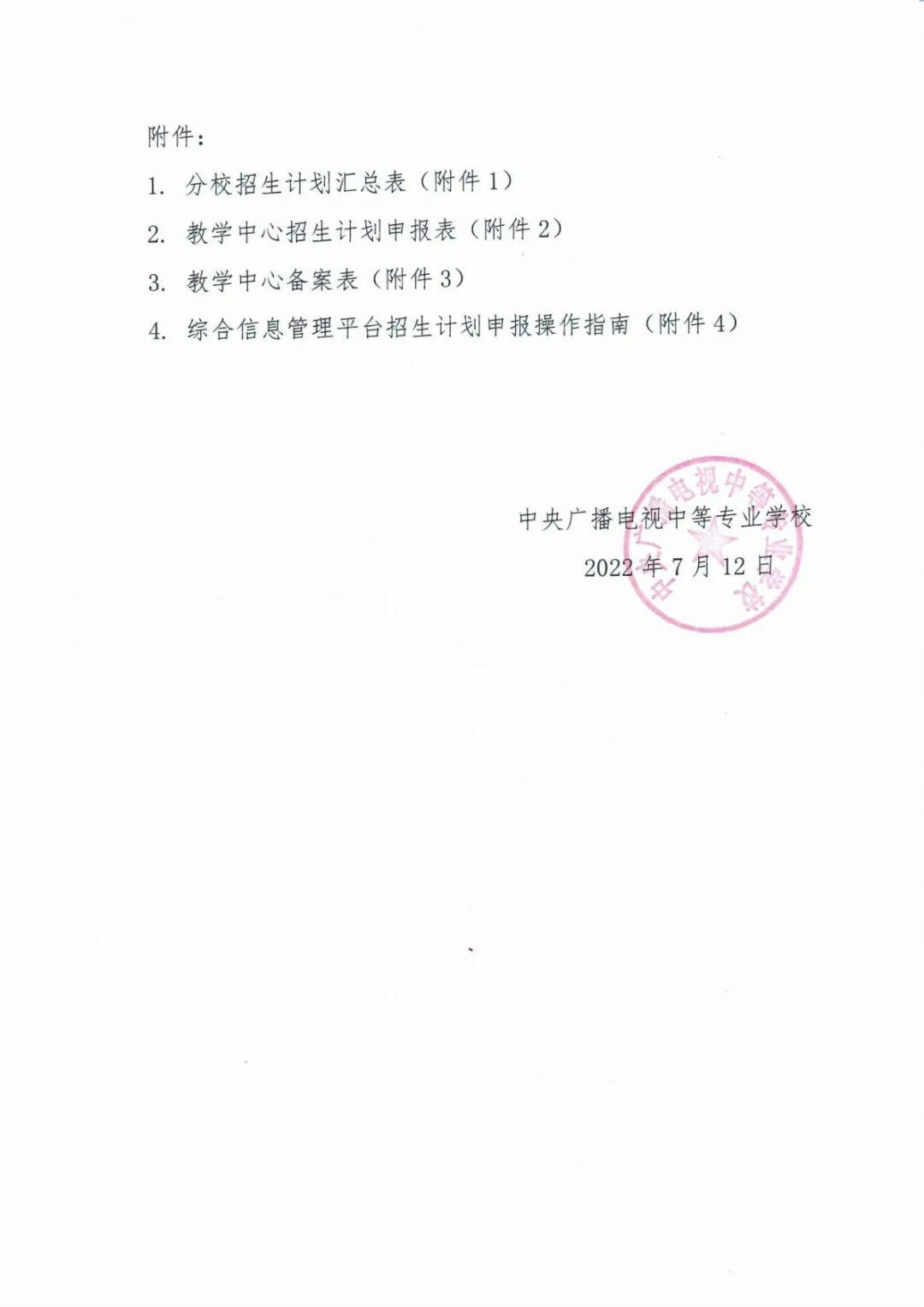 附件：

1. 分校招生计划汇总表（附件 1）

2. 教学中心招生计划申报表（附件 2）

3. 教学中心备案表（附件 3）

4. 综合信息管理平台招生计划申报操作指南（附件 4）

中央广播电视中等专业学校

2022 年 7 月 12 日

中央广播电视中等专业学校